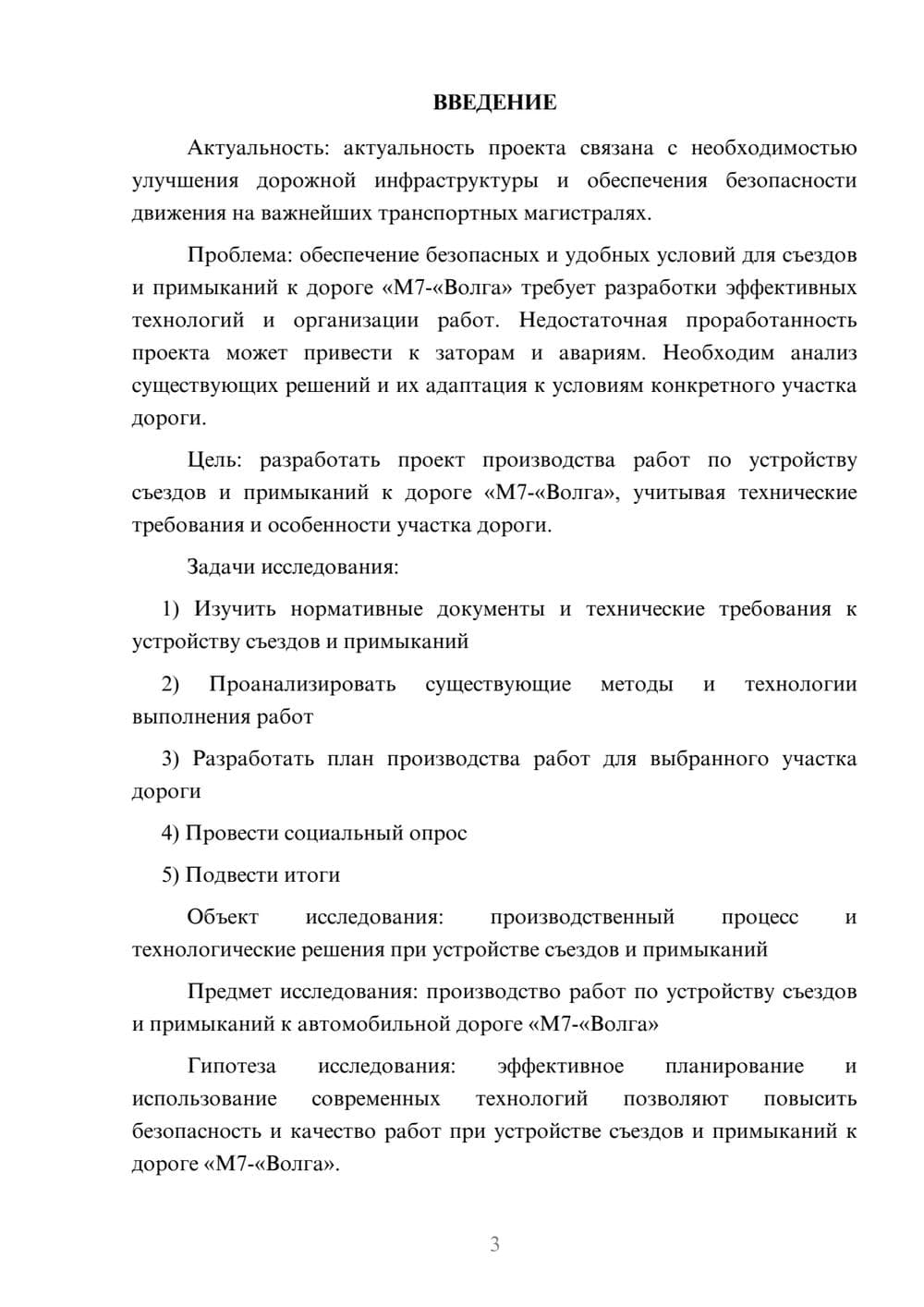 ВВЕДЕНИЕ

Актуальность: актуальность проекта связана с необходимостью улучшения дорожной инфраструктуры и обеспечения безопасности движения на важнейших транспортных магистралях.

Проблема: обеспечение безопасных и удобных условий для съездов и примыканий к дороге «М7-«Волга» требует разработки эффективных технологий и организации работ. Недостаточная проработанность проекта может привести к заторам и авариям. Необходим анализ существующих решений и их адаптация к условиям конкретного участка дороги.

Цель: разработать проект производства работ по устройству съездов и примыканий к дороге «М7-«Волга», учитывая технические требования и особенности участка дороги.

Задачи исследования:

1) Изучить нормативные документы и технические требования к устройству съездов и примыканий

2) Проанализировать существующие методы и технологии выполнения работ

3) Разработать план производства работ для выбранного участка дороги

4) Провести социальный опрос

5) Подвести итоги

Объект исследования: производственный процесс и технологические решения при устройстве съездов и примыканий

Предмет исследования: производство работ по устройству съездов и примыканий к автомобильной дороге «М7-«Волга»

Гипотеза исследования: эффективное планирование и использование современных технологий позволяют повысить безопасность и качество работ при устройстве съездов и примыканий к дороге «М7-«Волга».

3